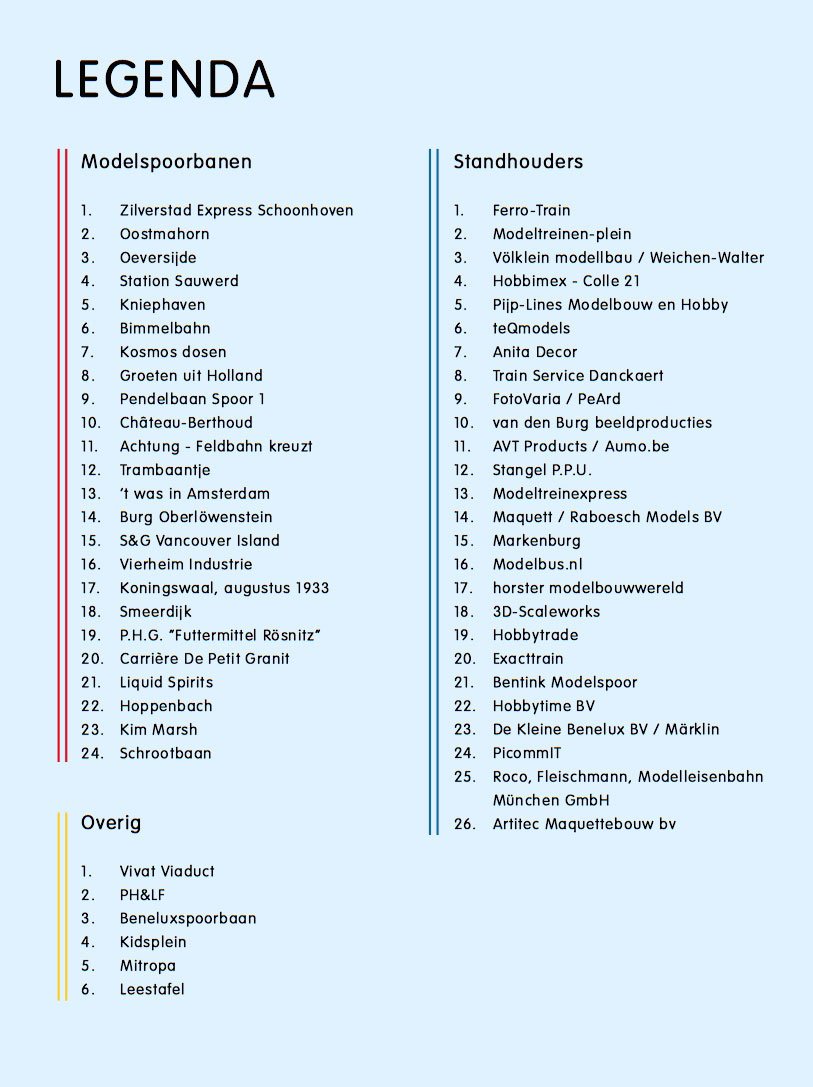 LEGENDA

Modelspoorbanen

1. Zilverstad Express Schoonhoven
2. Oostmahorn
3. Oeversijde
4. Station Sauwerd
5. Kniephaven
6. Bimmelbahn
7. Kosmos dosen
8. Groeten uit Holland
9. Pendelbaan Spoor 1
10. Château-Berthoud
11. Achtung - Feldbahn kreuzt
12. Trambaantje
13. 't was in Amsterdam
14. Burg Oberlöwenstein
15. S&G Vancouver Island
16. Vierheim Industrie
17. Koningswaal, augustus 1933
18. Smeerdijk
19. P.H.G. "Futtermittel Rösnitz"
20. Carrière De Petit Granit
21. Liquid Spirits
22. Hoppenbach
23. Kim Marsh
24. Schrootbaan

Overig

1. Vivat Viaduct
2. PH&LF
3. Beneluxspoorbaan
4. Kidsplein
5. Mitropa
6. Leestafel

Standhouders

1. Ferro-Train
2. Modeltreinen-plein
3. Völklein modellbau / Weichen-Walter
4. Hobbimex - Colle 21
5. Pijp-Lines Modelbouw en Hobby
6. teQmodels
7. Anita Decor
8. Train Service Danckaert
9. FotoVaria / PeArd
10. van den Burg beeldproducties
11. AVT Products / Aumo.be
12. Stangel P.P.U.
13. Modeltreinexpress
14. Maquett / Raboesch Models BV
15. Markenburg
16. Modelbus.nl
17. horster modelbouwwereld
18. 3D-Scaleworks
19. Hobbytrade
20. Exacttrain
21. Bentink Modelspoor
22. Hobbytime BV
23. De Kleine Benelux BV / Märklin
24. PicommIT
25. Roco, Fleischmann, Modelleisenbahn München GmbH
26. Artitec Maquettebouw bv